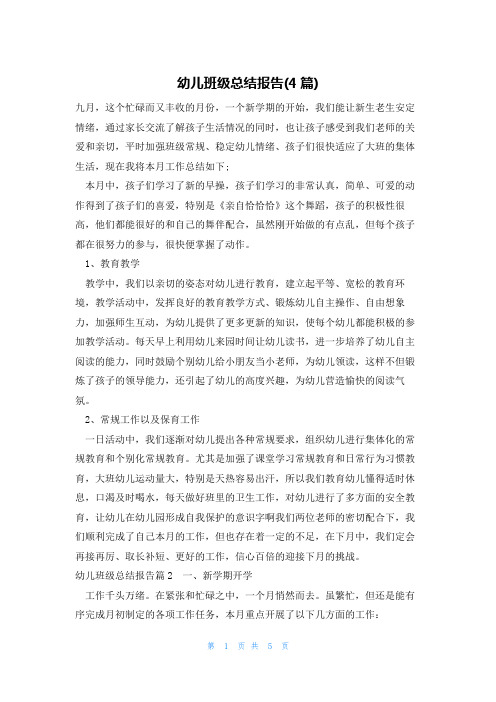 幼儿班级总结报告(4 篇)

九月，这个忙碌而又丰收的月份，一个新学期的开始，我们能让新生老生安定情绪，通过家长交流了解孩子生活情况的同时，也让孩子感受到我们老师的关爱和亲切，平时加强班级常规、稳定幼儿情绪、孩子们很快适应了大班的集体生活，现在我将本月工作总结如下：

本月中，孩子们学习了新的早操，孩子们学习的非常认真，简单、可爱的动作得到了孩子们的喜爱，特别是《亲自恰恰恰》这个舞蹈，孩子的积极性很高，他们都能很好的和自己的舞伴配合，虽然刚开始做的有点乱，但每个孩子都在很努力的参与，很快便掌握了动作。

1、教育教学

教学中，我们以亲切的姿态对幼儿进行教育，建立起平等、宽松的教育环境，教学活动中，发挥良好的教育教学方式、锻炼幼儿自主操作、自由想象力，加强师生互动，为幼儿提供了更多更新的知识，使每个幼儿都能积极的参加教学活动。每天早上利用幼儿来园时间让幼儿读书，进一步培养了幼儿自主阅读的能力，同时鼓励个别幼儿给小朋友当小老师，为幼儿领读，这样不但锻炼了孩子的领导能力，还引起了幼儿的高度兴趣，为幼儿营造愉快的阅读气氛。

2、常规工作以及保育工作

一日活动中，我们逐渐对幼儿提出各种常规要求，组织幼儿进行集体化的常规教育和个别化常规教育。尤其是加强了课堂学习常规教育和日常行为习惯教育，大班幼儿运动量大，特别是天热容易出汗，所以我们教育幼儿懂得适时休息，口渴及时喝水，每天做好班里的卫生工作，对幼儿进行了多方面的安全教育，让幼儿在幼儿园形成自我保护的意识字啊我们两位老师的密切配合下，我们顺利完成了自己本月的工作，但也存在着一定的不足，在下月中，我们定会再接再厉、取长补短、更好的工作，信心百倍的迎接下月的挑战。

幼儿班级总结报告篇 2 一、新学期开学

工作千头万绪。在紧张和忙碌之中，一个月悄然而去。虽繁忙，但还是能有序完成月初制定的各项工作任务，本月重点开展了以下几方面的工作：

第 1 页 共 5 页